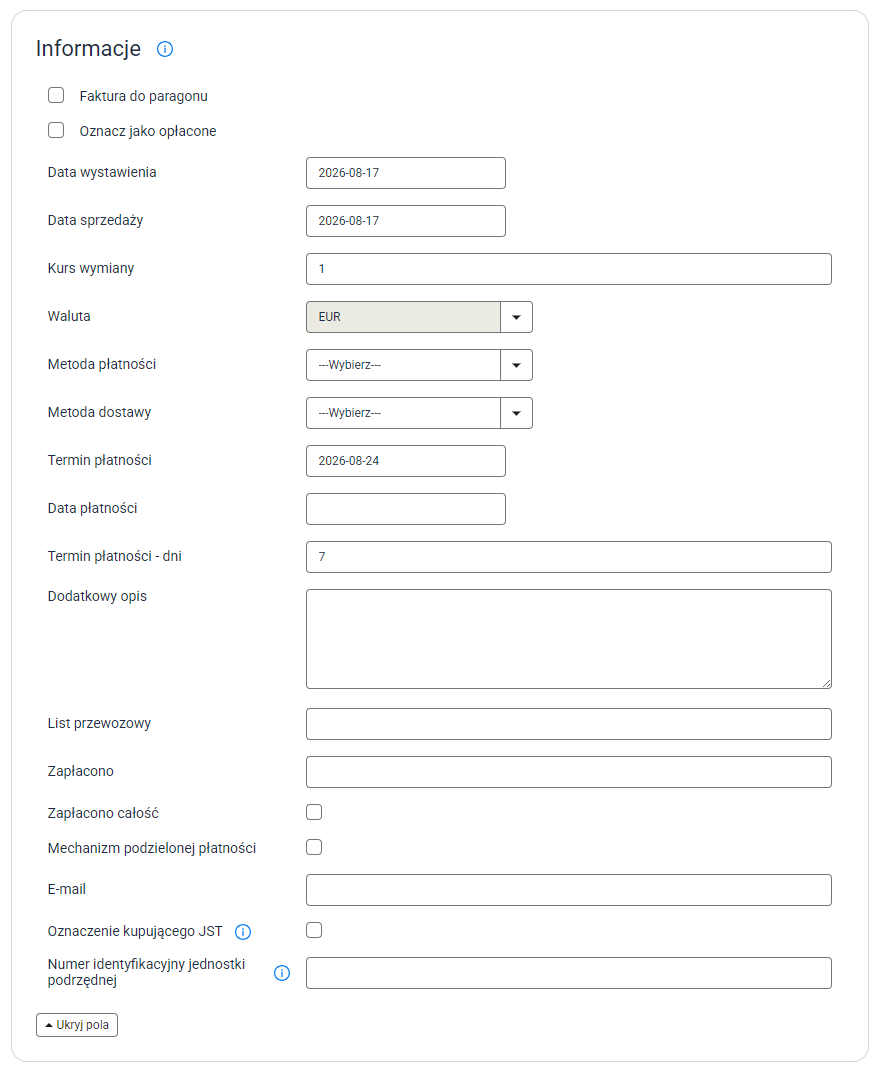 Informacje

Faktura do paragonu

Oznacz jako opłacone

Data wystawienia 2026-08-17

Data sprzedaży 2026-08-17

Kurs wymiany 1

Waluta EUR

Metoda płatności ---Wybierz---

Metoda dostawy ---Wybierz---

Termin płatności 2026-08-24

Data płatności

Termin płatności - dni 7

Dodatkowy opis

List przewozowy

Zapłacono

Zapłacono całość

Mechanizm podzielonej płatności

E-mail

Oznaczenie kupującego JST

Numer identyfikacyjny jednostki podrzędnej

Ukryj pola